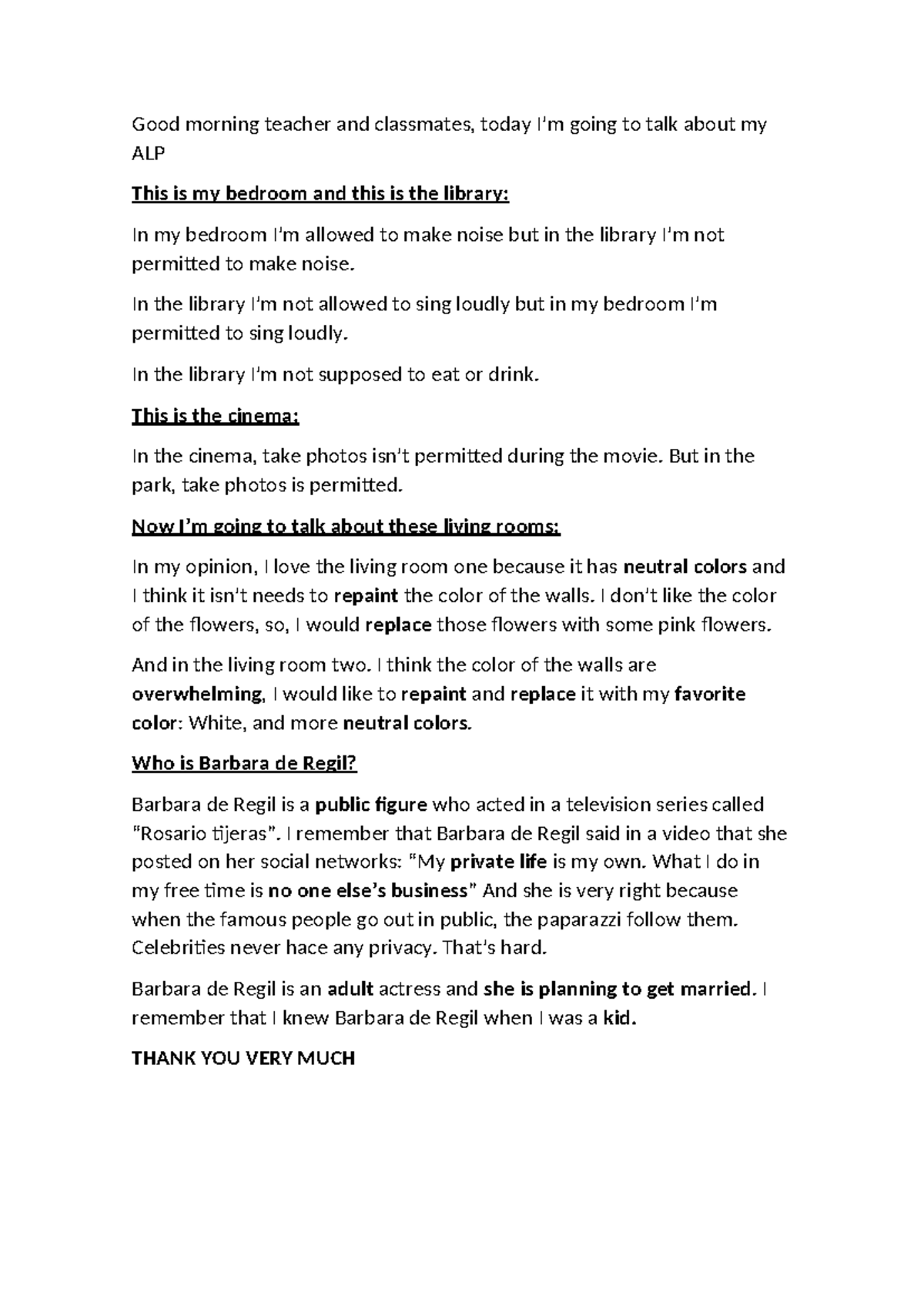 Good morning teacher and classmates, today I'm going to talk about my ALP

This is my bedroom and this is the library:

In my bedroom I'm allowed to make noise but in the library I'm not permitted to make noise.

In the library I'm not allowed to sing loudly but in my bedroom I'm permitted to sing loudly.

In the library I'm not supposed to eat or drink.

This is the cinema:

In the cinema, take photos isn't permitted during the movie. But in the park, take photos is permitted.

Now I'm going to talk about these living rooms:

In my opinion, I love the living room one because it has neutral colors and I think it isn't needs to repaint the color of the walls. I don't like the color of the flowers, so, I would replace those flowers with some pink flowers.

And in the living room two. I think the color of the walls are overwhelming, I would like to repaint and replace it with my favorite color: White, and more neutral colors.

Who is Barbara de Regil?

Barbara de Regil is a public figure who acted in a television series called "Rosario tijeras". I remember that Barbara de Regil said in a video that she posted on her social networks: "My private life is my own. What I do in my free time is no one else's business" And she is very right because when the famous people go out in public, the paparazzi follow them. Celebrities never hace any privacy. That's hard.

Barbara de Regil is an adult actress and she is planning to get married. I remember that I knew Barbara de Regil when I was a kid.

THANK YOU VERY MUCH